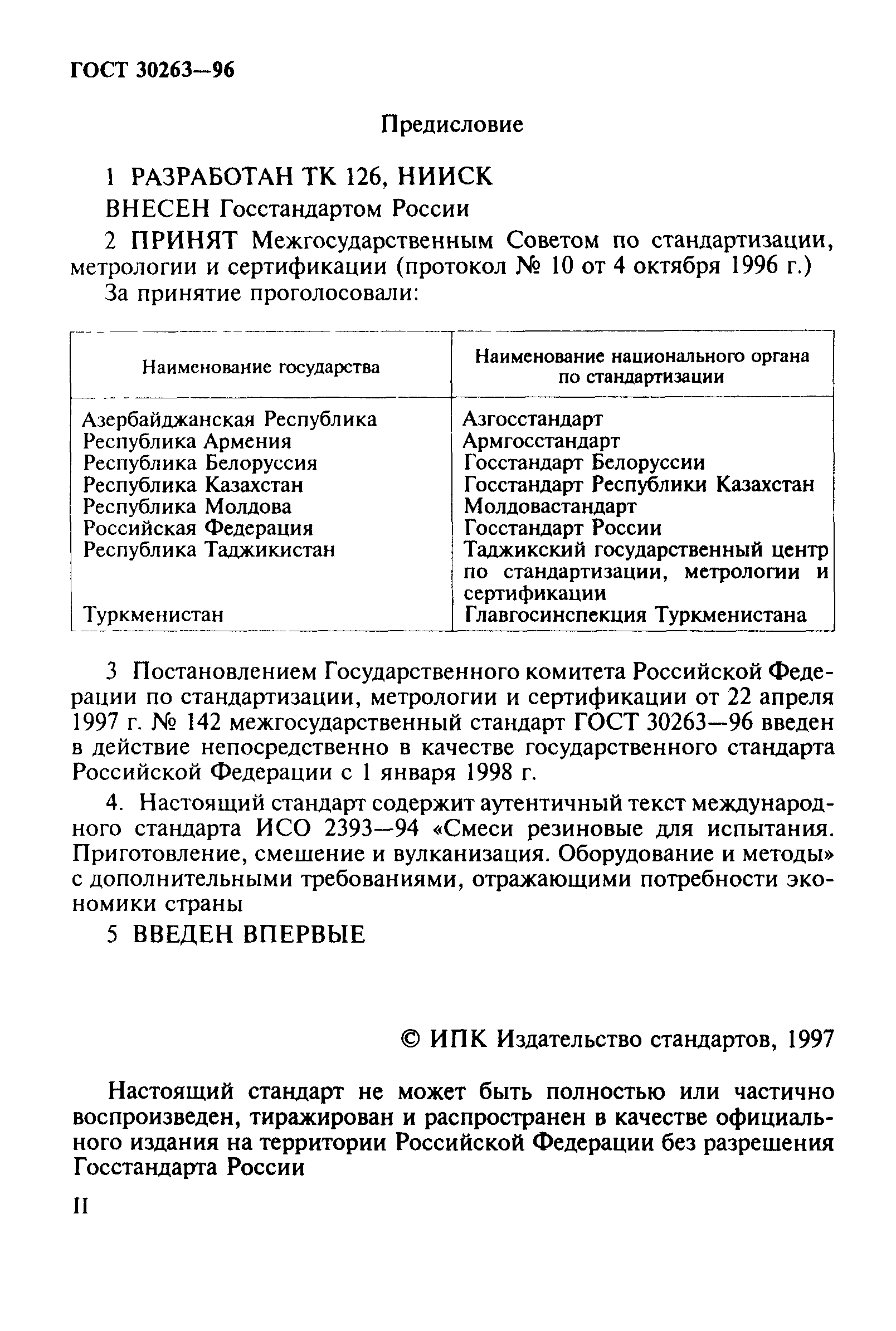 ГОСТ 30263—96

Предисловие

1 РАЗРАБОТАН ТК 126, НИИСК

ВНЕСЕН Госстандартом России

2 ПРИНЯТ Межгосударственным Советом по стандартизации, метрологии и сертификации (протокол № 10 от 4 октября 1996 г.)

За принятие проголосовали:

| Наименование государства | Наименование национального органа по стандартизации |
|---|---|
| Азербайджанская Республика | Азгосстандарт |
| Республика Армения | Армгосстандарт |
| Республика Белоруссия | Госстандарт Белоруссии |
| Республика Казахстан | Госстандарт Республики Казахстан |
| Республика Молдова | Молдовастандарт |
| Российская Федерация | Госстандарт России |
| Республика Таджикистан | Таджикский государственный центр по стандартизации, метрологии и сертификации |
| Туркменистан | Главгосинспекция Туркменистана |

3 Постановлением Государственного комитета Российской Федерации по стандартизации, метрологии и сертификации от 22 апреля 1997 г. № 142 межгосударственный стандарт ГОСТ 30263—96 введен в действие непосредственно в качестве государственного стандарта Российской Федерации с 1 января 1998 г.

4. Настоящий стандарт содержит аутентичный текст международного стандарта ИСО 2393—94 «Смеси резиновые для испытания. Приготовление, смешение и вулканизация. Оборудование и методы» с дополнительными требованиями, отражающими потребности экономики страны

5 ВВЕДЕН ВПЕРВЫЕ

© ИПК Издательство стандартов, 1997

Настоящий стандарт не может быть полностью или частично воспроизведен, тиражирован и распространен в качестве официального издания на территории Российской Федерации без разрешения Госстандарта России

II